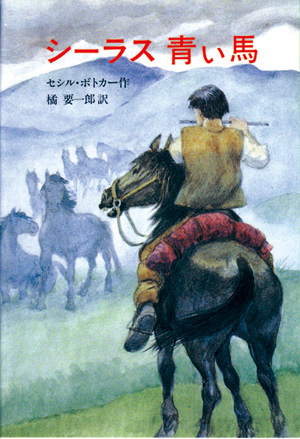 シーラス 青い馬

セシル・ボトカー作
橘 要一郎訳